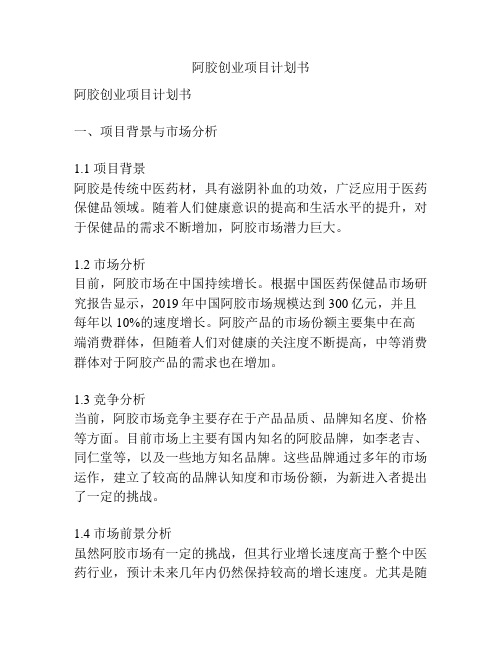 阿胶创业项目计划书

阿胶创业项目计划书

一、项目背景与市场分析

1.1 项目背景
阿胶是传统中医药材，具有滋阴补血的功效，广泛应用于医药保健品领域。随着人们健康意识的提高和生活水平的提升，对于保健品的需求不断增加，阿胶市场潜力巨大。

1.2 市场分析
目前，阿胶市场在中国持续增长。根据中国医药保健品市场研究报告显示，2019 年中国阿胶市场规模达到 300 亿元，并且每年以 10%的速度增长。阿胶产品的市场份额主要集中在高端消费群体，但随着人们对健康的关注度不断提高，中等消费群体对于阿胶产品的需求也在增加。

1.3 竞争分析
当前，阿胶市场竞争主要存在于产品品质、品牌知名度、价格等方面。目前市场上主要有国内知名的阿胶品牌，如李老吉、同仁堂等，以及一些地方知名品牌。这些品牌通过多年的市场运作，建立了较高的品牌认知度和市场份额，为新进入者提出了一定的挑战。

1.4 市场前景分析
虽然阿胶市场有一定的挑战，但其行业增长速度高于整个中医药行业，预计未来几年内仍然保持较高的增长速度。尤其是随